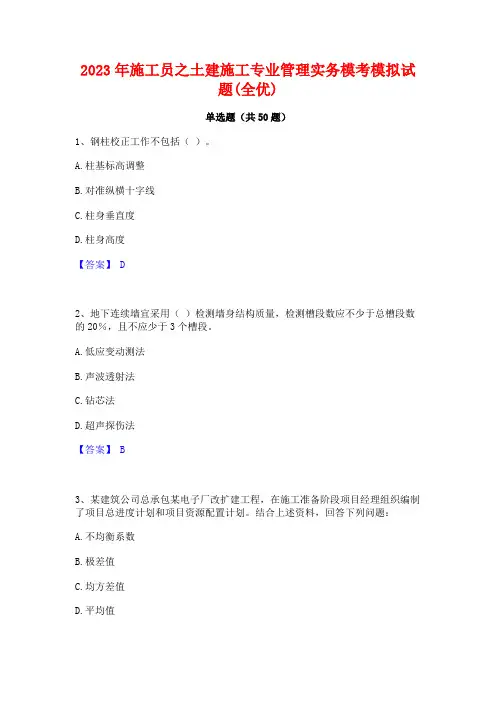 2023 年施工员之土建施工专业管理实务模考模拟试题(全优)

单选题（共 50 题）

1、钢柱校正工作不包括（ ）。

A. 柱基标高调整

B. 对准纵横十字线

C. 柱身垂直度

D. 柱身高度

【答案】 D

2、地下连续墙宜采用（ ）检测墙身结构质量，检测槽段数应不少于总槽段数的 20%，且不应少于 3 个槽段。

A. 低应变动测法

B. 声波透射法

C. 钻芯法

D. 超声探伤法

【答案】 B

3、某建筑公司总承包某电子厂改扩建工程，在施工准备阶段项目经理组织编制了项目总进度计划和项目资源配置计划。结合上述资料，回答下列问题：

A. 不均衡系数

B. 极差值

C. 均方差值

D. 平均值